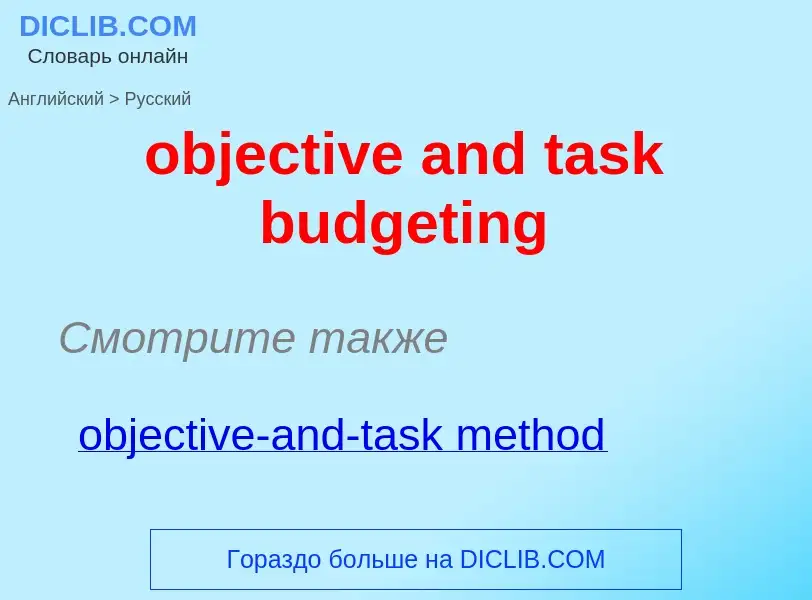 DICLIB.COM
Словарь онлайн

Английский > Русский

objective and task budgeting

Смотрите также

objective-and-task method

Гораздо больше на DICLIB.COM